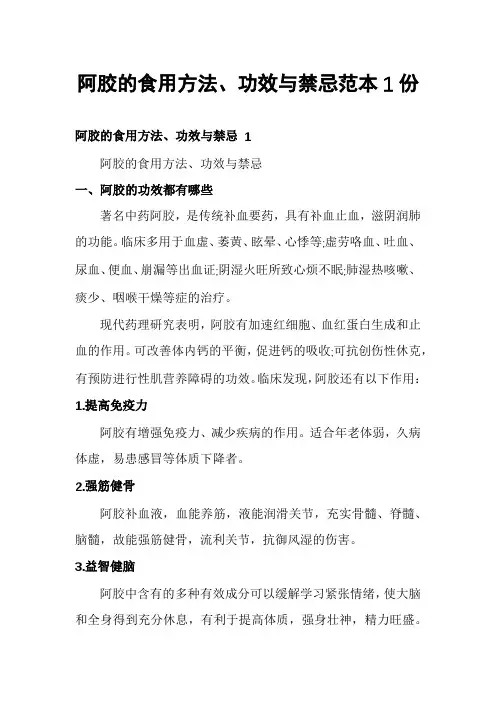 阿胶的食用方法、功效与禁忌范本1份

阿胶的食用方法、功效与禁忌 1

阿胶的食用方法、功效与禁忌

一、阿胶的功效都有哪些

著名中药阿胶，是传统补血要药，具有补血止血，滋阴润肺的功能。临床多用于血虚、萎黄、眩晕、心悸等;虚劳咯血、吐血、尿血、便血、崩漏等出血证;阴湿火旺所致心烦不眠;肺湿热咳嗽、痰少、咽喉干燥等症的治疗。

现代药理研究表明，阿胶有加速红细胞、血红蛋白生成和止血的作用。可改善体内钙的平衡，促进钙的吸收;可抗创伤性休克，有预防进行性肌营养障碍的功效。临床发现，阿胶还有以下作用：

1.提高免疫力

阿胶有增强免疫力、减少疾病的作用。适合年老体弱，久病体虚，易患感冒等体质下降者。

2.强筋健骨

阿胶补血液，血能养筋，液能润滑关节，充实骨髓、脊髓、脑髓，故能强筋健骨，流利关节，抗御风湿的伤害。

3.益智健脑

阿胶中含有的多种有效成分可以缓解学习紧张情绪，使大脑和全身得到充分休息，有利于提高体质，强身壮神，精力旺盛。